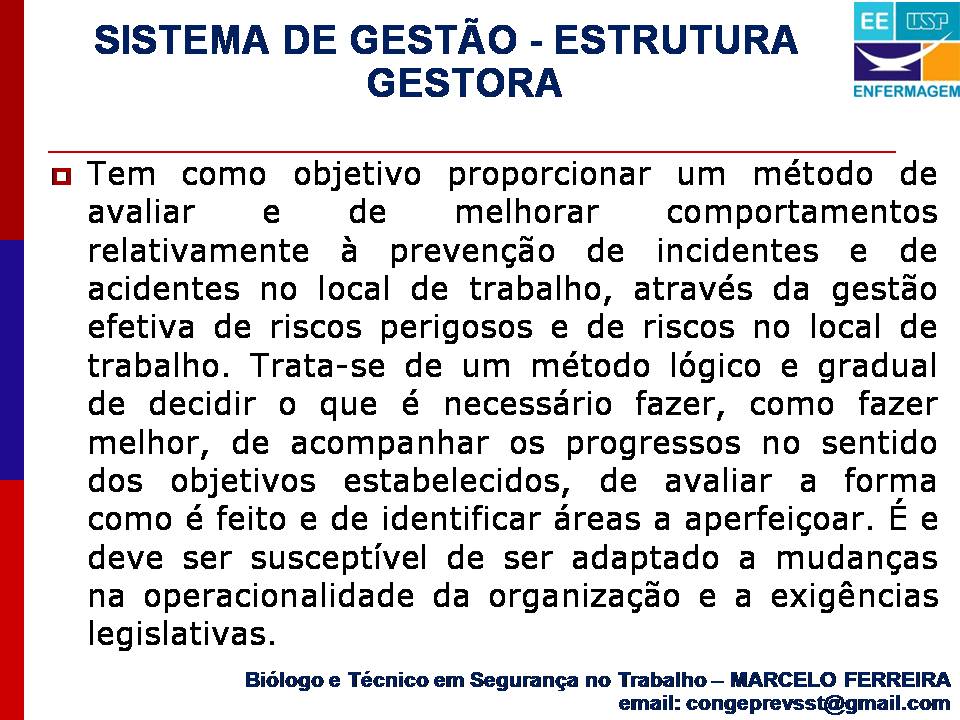 SISTEMA DE GESTÃO - ESTRUTURA GESTORA

EE USP
ENFERMAGEM

Tem como objetivo proporcionar um método de avaliar e de melhorar comportamentos relativamente à prevenção de incidentes e de acidentes no local de trabalho, através da gestão efetiva de riscos perigosos e de riscos no local de trabalho. Trata-se de um método lógico e gradual de decidir o que é necessário fazer, como fazer melhor, de acompanhar os progressos no sentido dos objetivos estabelecidos, de avaliar a forma como é feito e de identificar áreas a aperfeiçoar. É e deve ser susceptível de ser adaptado a mudanças na operacionalidade da organização e a exigências legislativas.

Biólogo e Técnico em Segurança no Trabalho – MARCELO FERREIRA
email: congeprevsst@gmail.com